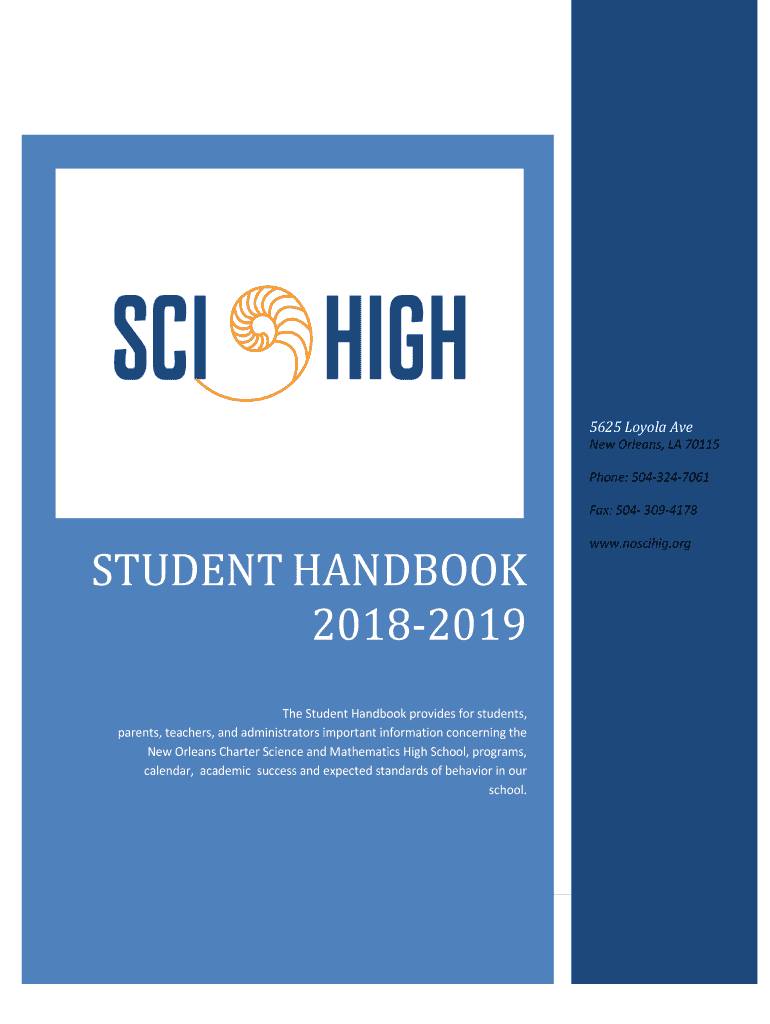 SCI HIGH

STUDENT HANDBOOK 2018-2019

The Student Handbook provides for students, parents, teachers, and administrators important information concerning the New Orleans Charter Science and Mathematics High School, programs, calendar, academic success and expected standards of behavior in our school.

5625 Loyola Ave
New Orleans, LA 70115

Phone: 504-324-7061

Fax: 504- 309-4178

www.noscihig.org